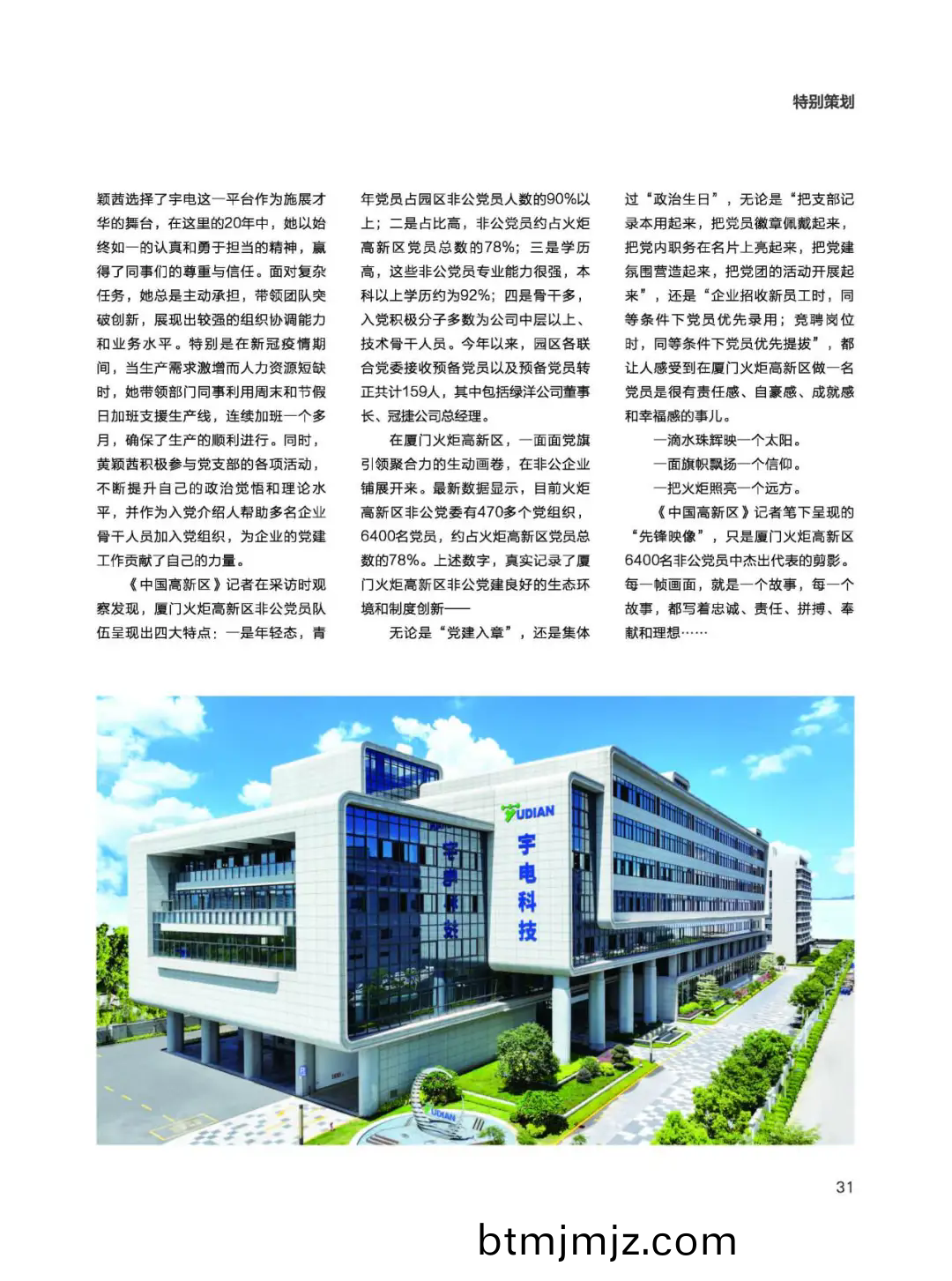 特别策划

颖茜选择了宇电这一平台作为施展才华的舞台，在这里的20年中，她以始终如一的认真和勇于担当的精神，赢得了同事们的尊重与信任。面对复杂任务，她总是主动承担，带领团队突破创新，展现出较强的组织协调能力和业务水平。特别是在新冠疫情期间，当生产需求激增而人力资源短缺时，她带领部门同事利用周末和节假日加班支援生产线，连续加班一个多月，确保了生产的顺利进行。同时，黄颖茜积极参与党支部的各项活动，不断提升自己的政治觉悟和理论水平，并作为入党介绍人帮助多名企业骨干人员加入党组织，为企业的党建工作贡献了自己的力量。

《中国高新区》记者在采访时观察发现，厦门火炬高新区非公党员队伍呈现出四大特点：一是年轻态，青年党员占园区非公党员人数的90%以上；二是占比高，非公党员约占火炬高新区党员总数的78%；三是学历高，这些非公党员专业能力很强，本科以上学历约为92%；四是骨干多，入党积极分子多数为公司中层以上、技术骨干人员。今年以来，园区各联合党委接收预备党员以及预备党员转正共计159人，其中包括绿洋公司董事长、冠捷公司总经理。

在厦门火炬高新区，一面面党旗引领聚合力的生动画卷，在非公企业铺展开来。最新数据显示，目前火炬高新区非公党委有470多个党组织，6400名党员，约占火炬高新区党员总数的78%。上述数字，真实记录了厦门火炬高新区非公党建良好的生态环境和制度创新——

无论是“党建入章”，还是集体过“政治生日”，无论是“把支部记录本用起来，把党员徽章佩戴起来，把党内职务在名片上亮起来，把党建氛围营造起来，把党团的活动开展起来”，还是“企业招收新员工时，同等条件下党员优先录用；竞聘岗位时，同等条件下党员优先提拔”，都让人感受到在厦门火炬高新区做一名党员是很有责任感、自豪感、成就感和幸福感的事儿。

一滴水珠辉映一个太阳。

一面旗帜飘扬一个信仰。

一把火炬照亮一个远方。

《中国高新区》记者笔下呈现的“先锋映像”，只是厦门火炬高新区6400名非公党员中杰出代表的剪影。每一帧画面，就是一个故事，每一个故事，都写着忠诚、责任、拼搏、奉献和理想……

YUDIAN
宇电科技
宇电科技
YUDIAN

31

btmjmjz.com